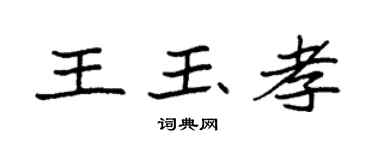 王玉孝

词典网